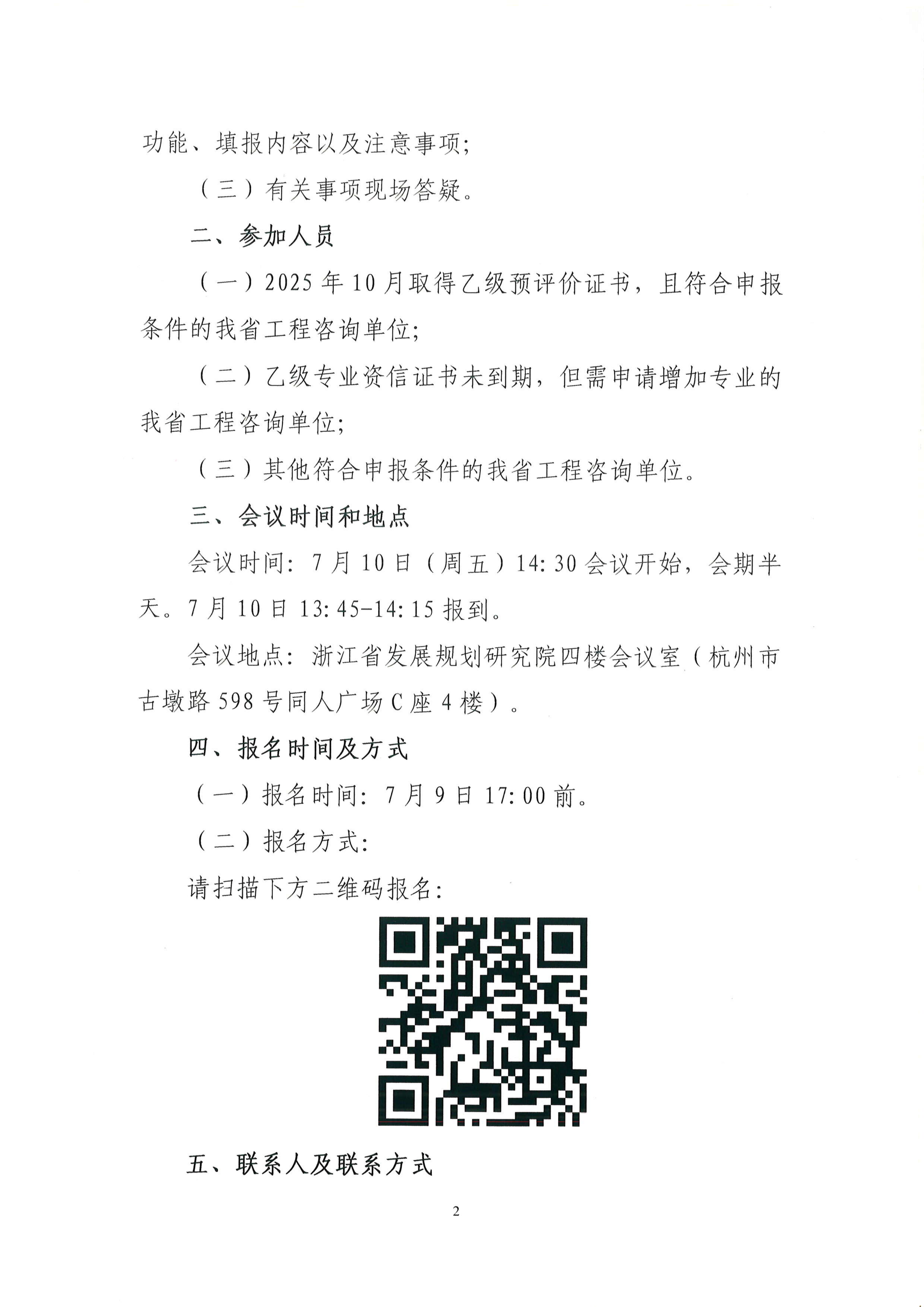 功能、填报内容以及注意事项;

（三）有关事项现场答疑。

二、参加人员

（一）2025年10月取得乙级预评价证书，且符合申报条件的我省工程咨询单位;

（二）乙级专业资信证书未到期，但需申请增加专业的我省工程咨询单位;

（三）其他符合申报条件的我省工程咨询单位。

三、会议时间和地点

会议时间：7月10日（周五）14:30会议开始，会期半天。7月10日13:45-14:15报到。

会议地点：浙江省发展规划研究院四楼会议室（杭州市古墩路598号同人广场C座4楼）。

四、报名时间及方式

（一）报名时间：7月9日17:00前。

（二）报名方式:

请扫描下方二维码报名:

五、联系人及联系方式

2